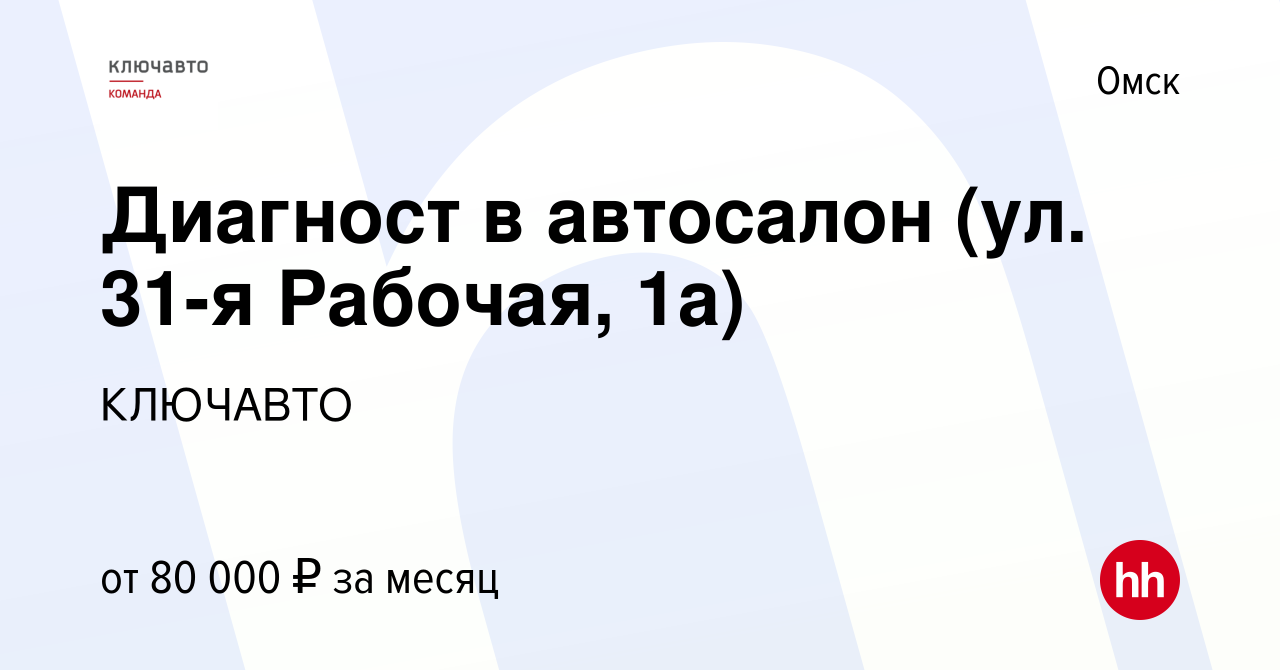 ключавто
КОМАНДА

Омск

Диагност в автосалон (ул. 31-я Рабочая, 1а)

КЛЮЧАВТО

от 80 000 ₽ за месяц

hh